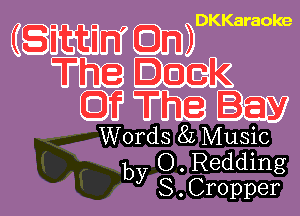 DKKaraoke

(Sittin' On)
The Dock
Of The Bay

Words & Music
by O. Redding
S. Cropper